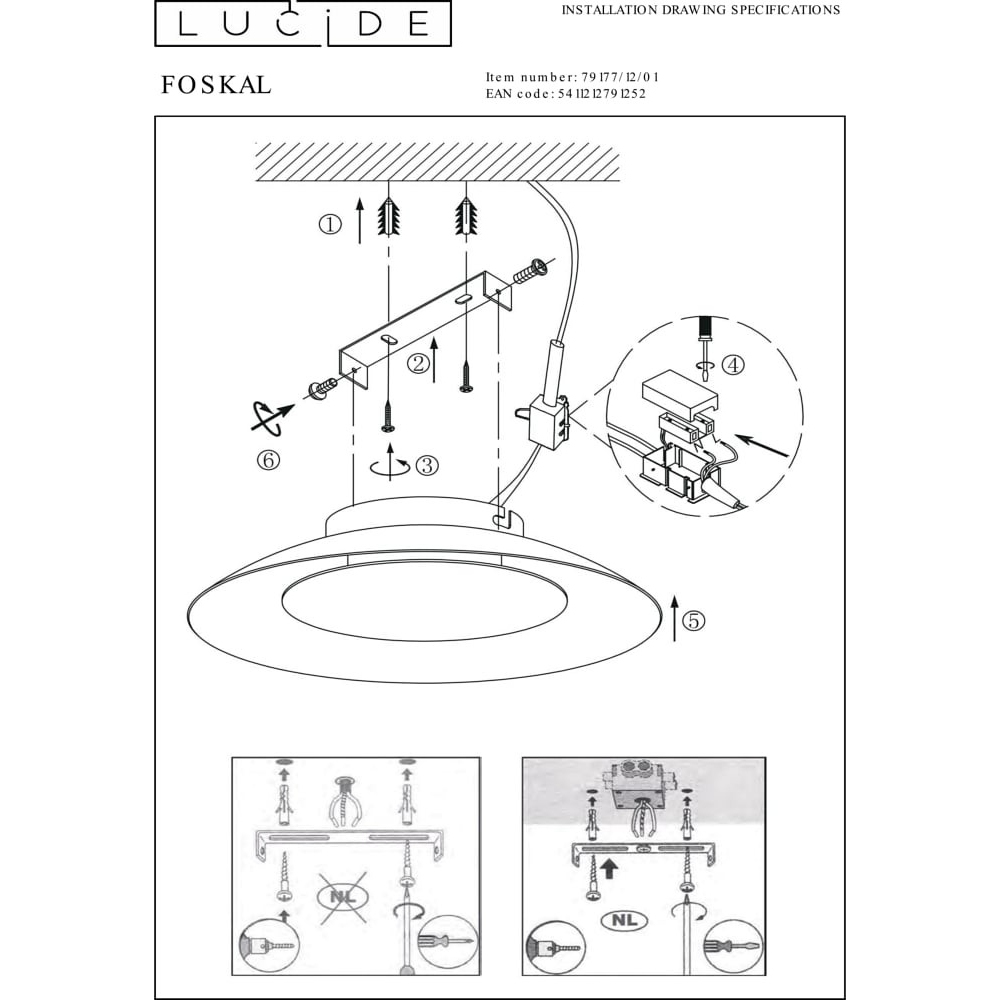 LUCIDE

INSTALLATION DRAWING SPECIFICATIONS

FOSKAL

Item number: 79177/12/01
EAN code: 5411212791252

①
②
③
④
⑤
⑥

NL

NL